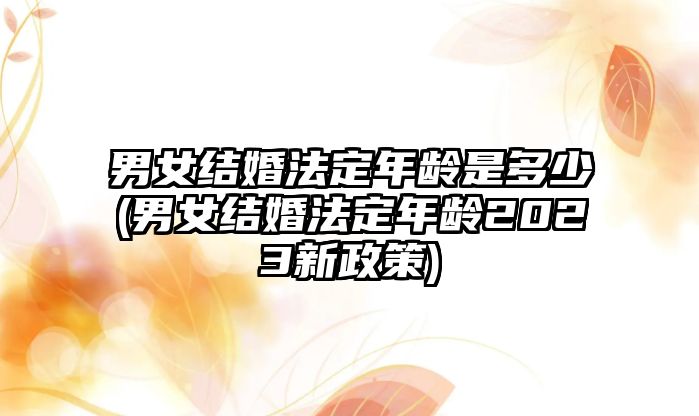 男女结婚法定年龄是多少(男女结婚法定年龄2023新政策)